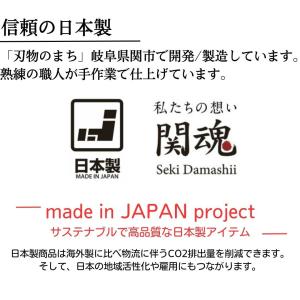 信頼の日本製

「刃物のまち」岐阜県関市で開発/製造しています。
熟練の職人が手作業で仕上げています。

日本製
MADE IN JAPAN

私たちの想い
関魂
Seki Damashii

made in JAPAN project
サステナブルで高品質な日本製アイテム

日本製商品は海外製に比べ物流に伴うCO2排出量を削減できます。
そして、日本の地域活性化や雇用にもつながります。